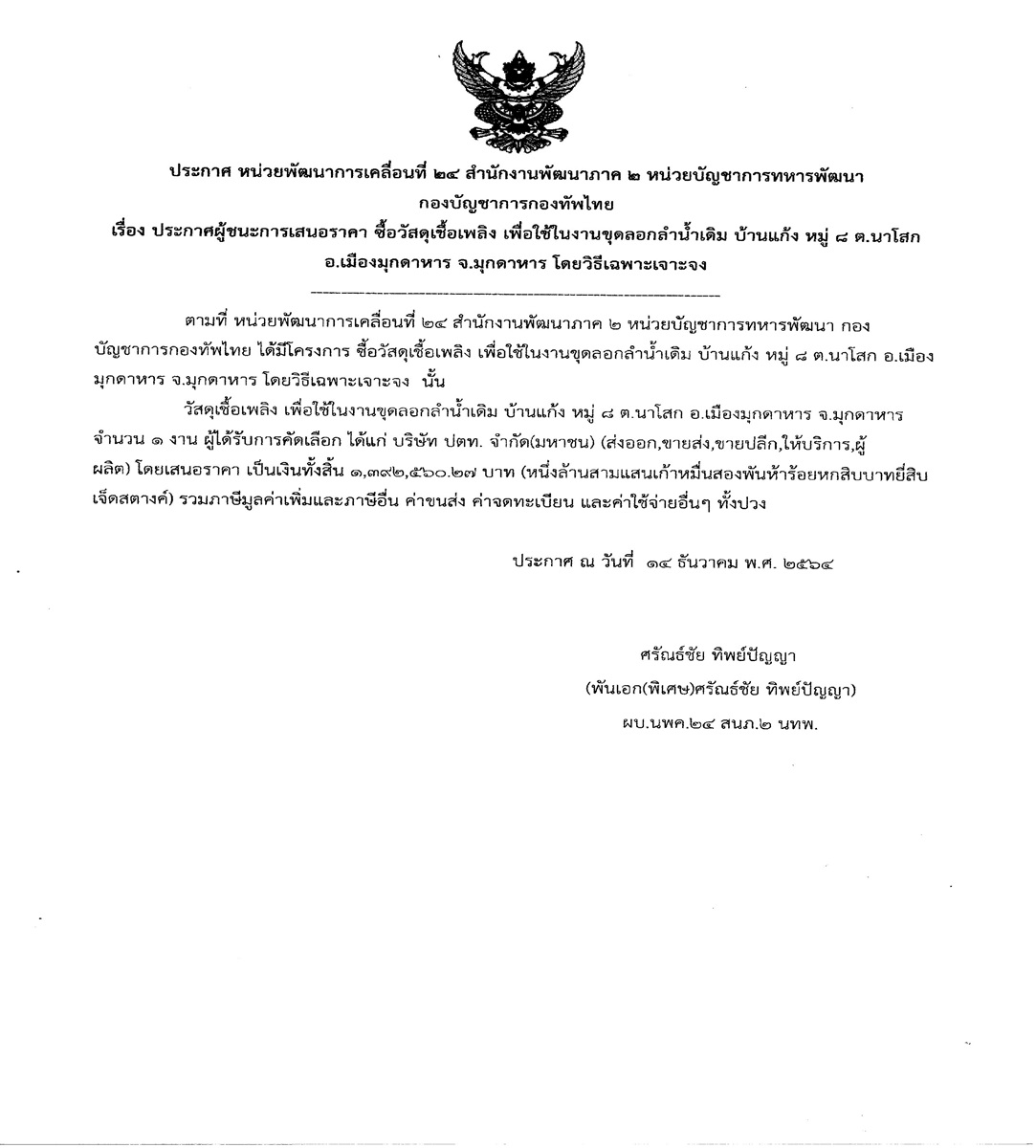 ประกาศ หน่วยพัฒนาการเคลื่อนที่ ๒๔ สำนักงานพัฒนาภาค ๒ หน่วยบัญชาการทหารพัฒนา กองบัญชาการกองทัพไทย
เรื่อง ประกาศผู้ชนะการเสนอราคา ซื้อวัสดุเชื้อเพลิง เพื่อใช้ในงานขุดลอกลำน้ำเดิม บ้านแก้ง หมู่ ๘ ต.นาโสก อ.เมืองมุกดาหาร จ.มุกดาหาร โดยวิธีเฉพาะเจาะจง

ตามที่ หน่วยพัฒนาการเคลื่อนที่ ๒๔ สำนักงานพัฒนาภาค ๒ หน่วยบัญชาการทหารพัฒนา กองบัญชาการกองทัพไทย ได้มีโครงการ ซื้อวัสดุเชื้อเพลิง เพื่อใช้ในงานขุดลอกลำน้ำเดิม บ้านแก้ง หมู่ ๘ ต.นาโสก อ.เมืองมุกดาหาร จ.มุกดาหาร โดยวิธีเฉพาะเจาะจง นั้น

วัสดุเชื้อเพลิง เพื่อใช้ในงานขุดลอกลำน้ำเดิม บ้านแก้ง หมู่ ๘ ต.นาโสก อ.เมืองมุกดาหาร จ.มุกดาหาร จำนวน ๑ งาน ผู้ได้รับการคัดเลือก ได้แก่ บริษัท ปตท. จำกัด(มหาชน) (ส่งออก,ขายส่ง,ขายปลีก,ให้บริการ,ผู้ผลิต) โดยเสนอราคา เป็นเงินทั้งสิ้น ๑,๓๙๒,๕๖๐.๒๗ บาท (หนึ่งล้านสามแสนเก้าหมื่นสองพันห้าร้อยหกสิบบาทยี่สิบเจ็ดสตางค์) รวมภาษีมูลค่าเพิ่มและภาษีอื่น ค่าขนส่ง ค่าจดทะเบียน และค่าใช้จ่ายอื่นๆ ทั้งปวง

ประกาศ ณ วันที่ ๑๔ ธันวาคม พ.ศ. ๒๕๖๔

ศรัณธ์ชัย ทิพย์ปัญญา
(พันเอก(พิเศษ)ศรัณธ์ชัย ทิพย์ปัญญา)
ผบ.นพค.๒๔ สนภ.๒ นทพ.